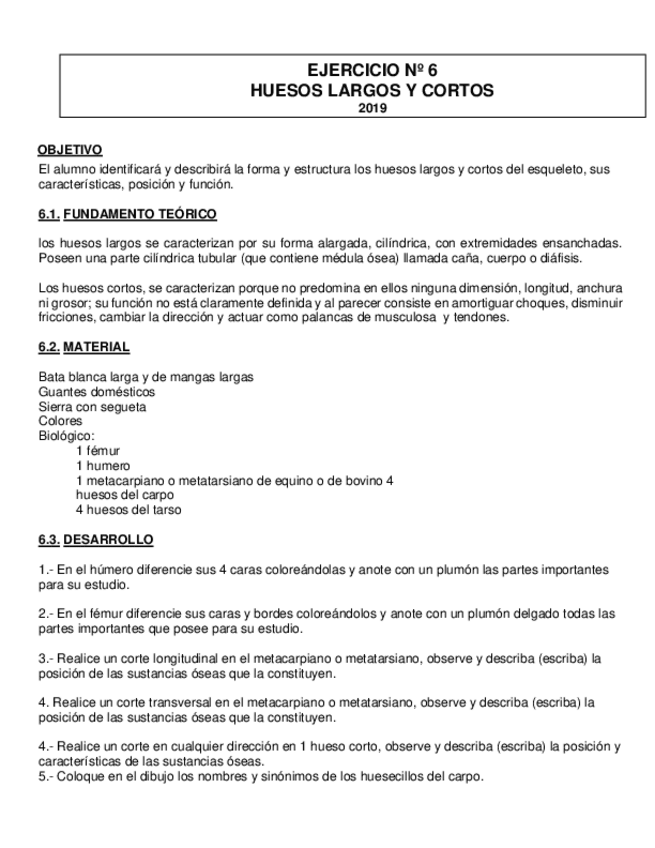 EJERCICIO Nº 6
HUESOS LARGOS Y CORTOS
2019

OBJETIVO
El alumno identificará y describirá la forma y estructura los huesos largos y cortos del esqueleto, sus características, posición y función.

6.1. FUNDAMENTO TEÓRICO

los huesos largos se caracterizan por su forma alargada, cilíndrica, con extremidades ensanchadas. Poseen una parte cilíndrica tubular (que contiene médula ósea) llamada caña, cuerpo o diáfisis.

Los huesos cortos, se caracterizan porque no predomina en ellos ninguna dimensión, longitud, anchura ni grosor; su función no está claramente definida y al parecer consiste en amortiguar choques, disminuir fricciones, cambiar la dirección y actuar como palancas de musculosa y tendones.

6.2. MATERIAL

Bata blanca larga y de mangas largas
Guantes domésticos
Sierra con segueta
Colores
Biológico:
1 fémur
1 humero
1 metacarpiano o metatarsiano de equino o de bovino 4 huesos del carpo
4 huesos del tarso

6.3. DESARROLLO

1.- En el húmero diferencie sus 4 caras coloreándolas y anote con un plumón las partes importantes para su estudio.

2.- En el fémur diferencie sus caras y bordes coloreándolos y anote con un plumón delgado todas las partes importantes que posee para su estudio.

3.- Realice un corte longitudinal en el metacarpiano o metatarsiano, observe y describa (escriba) la posición de las sustancias óseas que la constituyen.

4. Realice un corte transversal en el metacarpiano o metatarsiano, observe y describa (escriba) la posición de las sustancias óseas que la constituyen.

4.- Realice un corte en cualquier dirección en 1 hueso corto, observe y describa (escriba) la posición y características de las sustancias óseas.
5.- Coloque en el dibujo los nombres y sinónimos de los huesecillos del carpo.